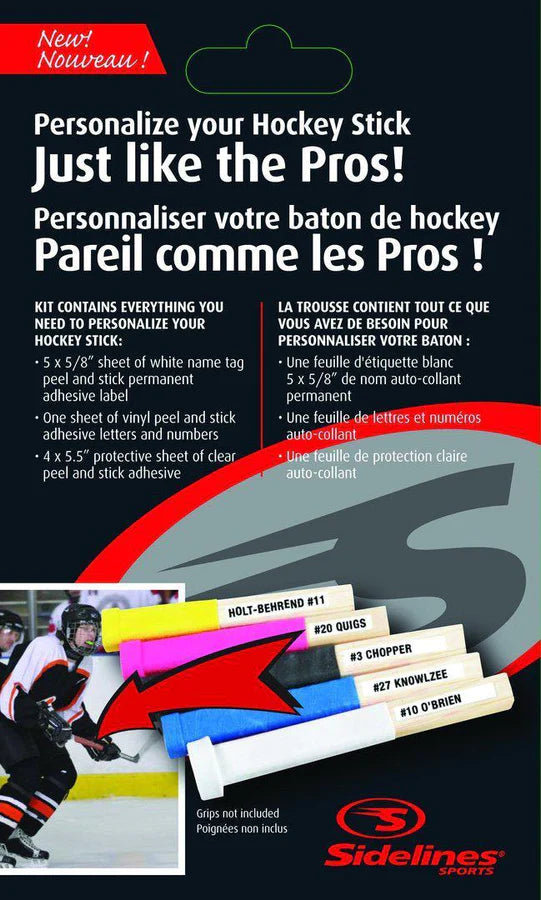 New!
Nouveau !

Personalize your Hockey Stick
Just like the Pros!
Personnaliser votre baton de hockey
Pareil comme les Pros !

KIT CONTAINS EVERYTHING YOU NEED TO PERSONALIZE YOUR HOCKEY STICK:
• 5 x 5/8" sheet of white name tag peel and stick permanent adhesive label
• One sheet of vinyl peel and stick adhesive letters and numbers
• 4 x 5.5" protective sheet of clear peel and stick adhesive

LA TROUSSE CONTIENT TOUT CE QUE VOUS AVEZ DE BESOIN POUR PERSONNALISER VOTRE BATON :
• Une feuille d'étiquette blanc 5 x 5/8" de nom auto-collant permanent
• Une feuille de lettres et numéros auto-collant
• Une feuille de protection claire auto-collant

HOLT-BEHREND #11
#20 QUIGS
#3 CHOPPER
#27 KNOWLZEE
#10 O'BRIEN

Grips not included
Poignées non inclus

Sidelines®
SPORTS